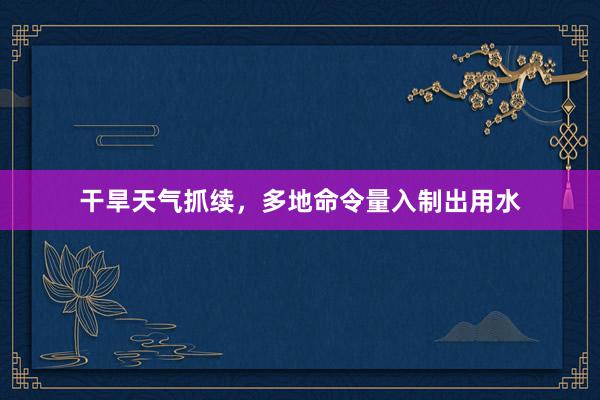 干旱天气抓续，多地命令量入制出用水